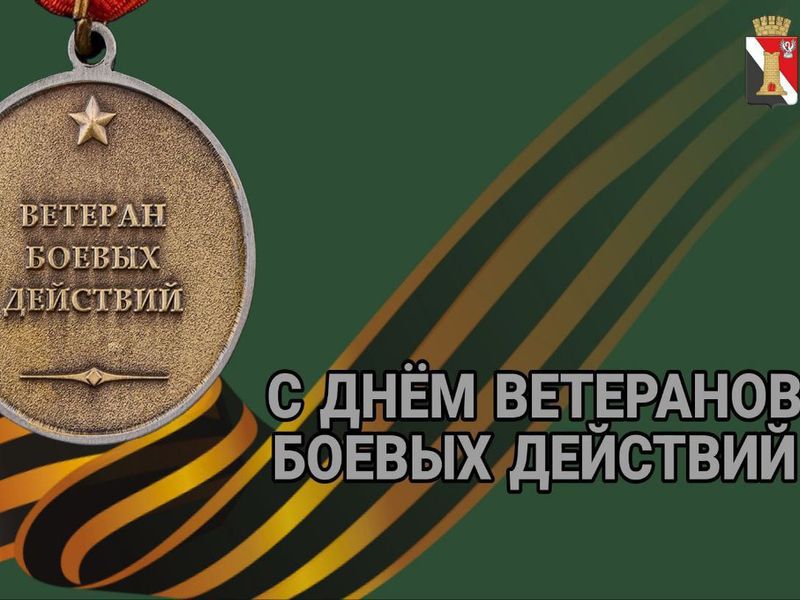 ВЕТЕРАН БОЕВЫХ ДЕЙСТВИЙ

С ДНЁМ ВЕТЕРАНОВ БОЕВЫХ ДЕЙСТВИЙ